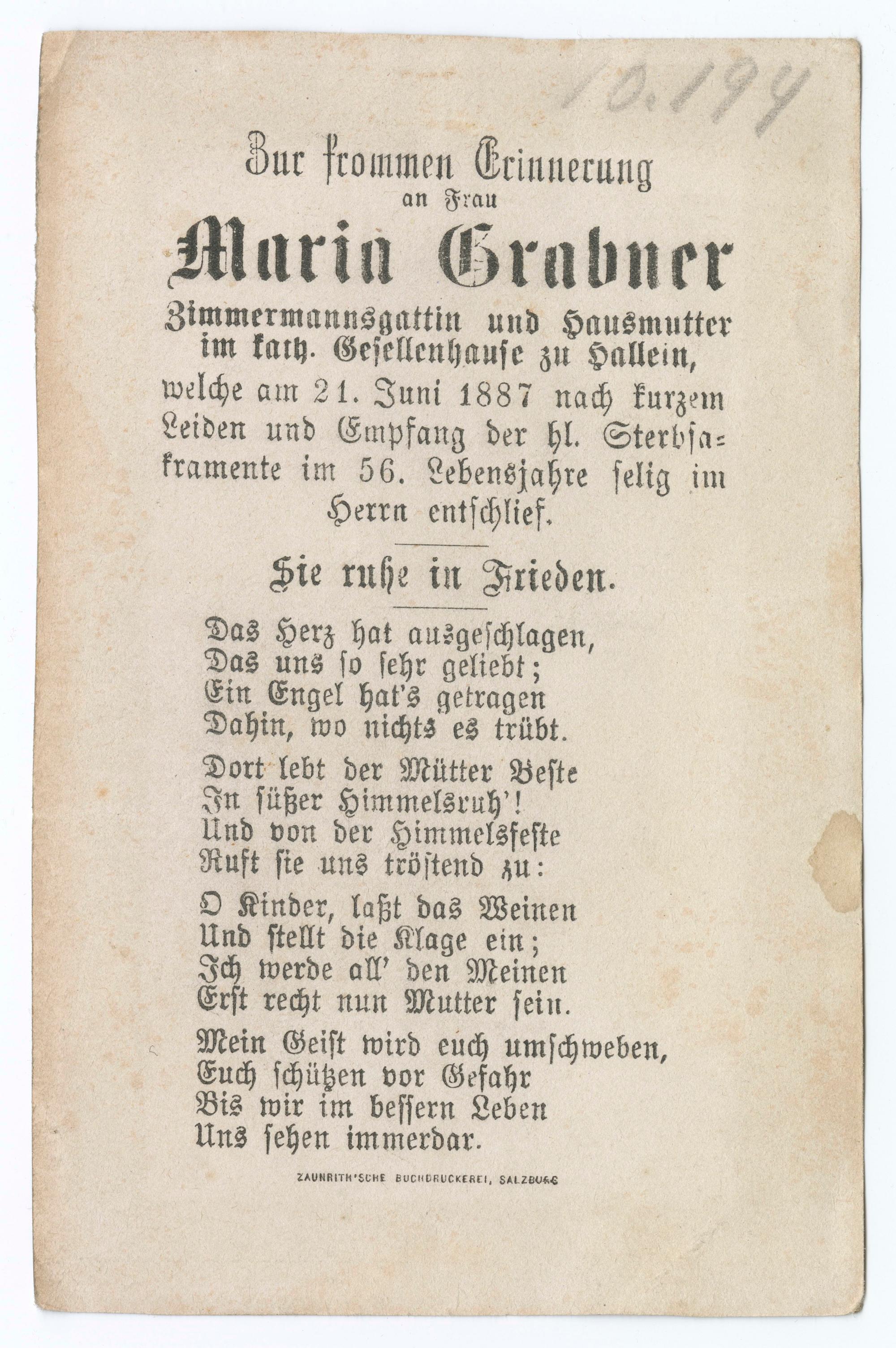 10.194

Zur frommen Erinnerung
an Frau

Maria Grabner

Zimmermannsgattin und Hausmutter im kath. Gesellenhause zu Hallein,

welche am 21. Juni 1887 nach kurzem Leiden und Empfang der hl. Sterbsakramente im 56. Lebensjahre selig im Herrn entschlief.

Sie ruhe in Frieden.

Das Herz hat ausgeschlagen,
Das uns so sehr geliebt;
Ein Engel hat's getragen
Dahin, wo nichts es trübt.

Dort lebt der Mütter Beste
In süßer Himmelsruh'!
Und von der Himmelsfeste
Ruft sie uns tröstend zu:

O Kinder, laßt das Weinen
Und stellt die Klage ein;
Ich werde all' den Meinen
Erst recht nun Mutter sein.

Mein Geist wird euch umschweben,
Euch schützen vor Gefahr
Bis wir im bessern Leben
Uns sehen immerdar.

ZAUNRITH'SCHE BUCHDRUCKEREI, SALZBURG